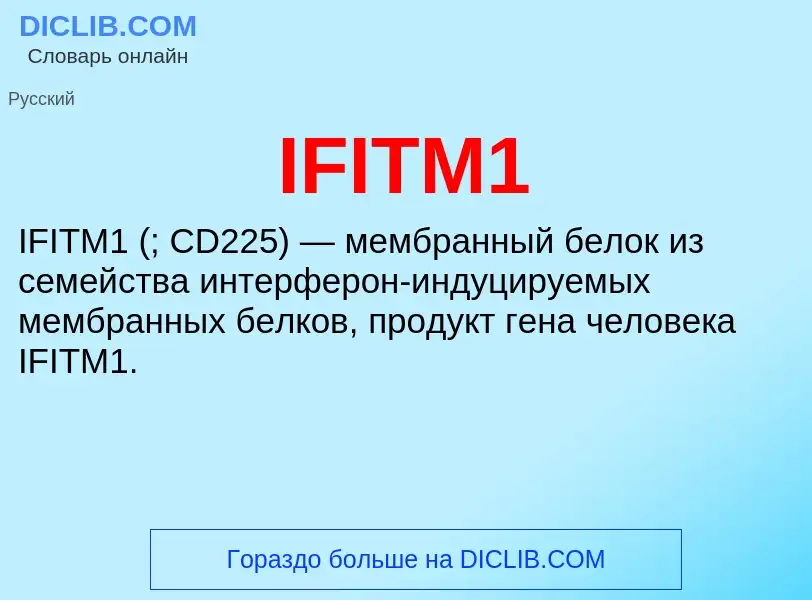 DICLIB.COM
Словарь онлайн

Русский

IFITM1

IFITM1 (; CD225) — мембранный белок из семейства интерферон-индуцируемых мембранных белков, продукт гена человека IFITM1.

Гораздо больше на DICLIB.COM